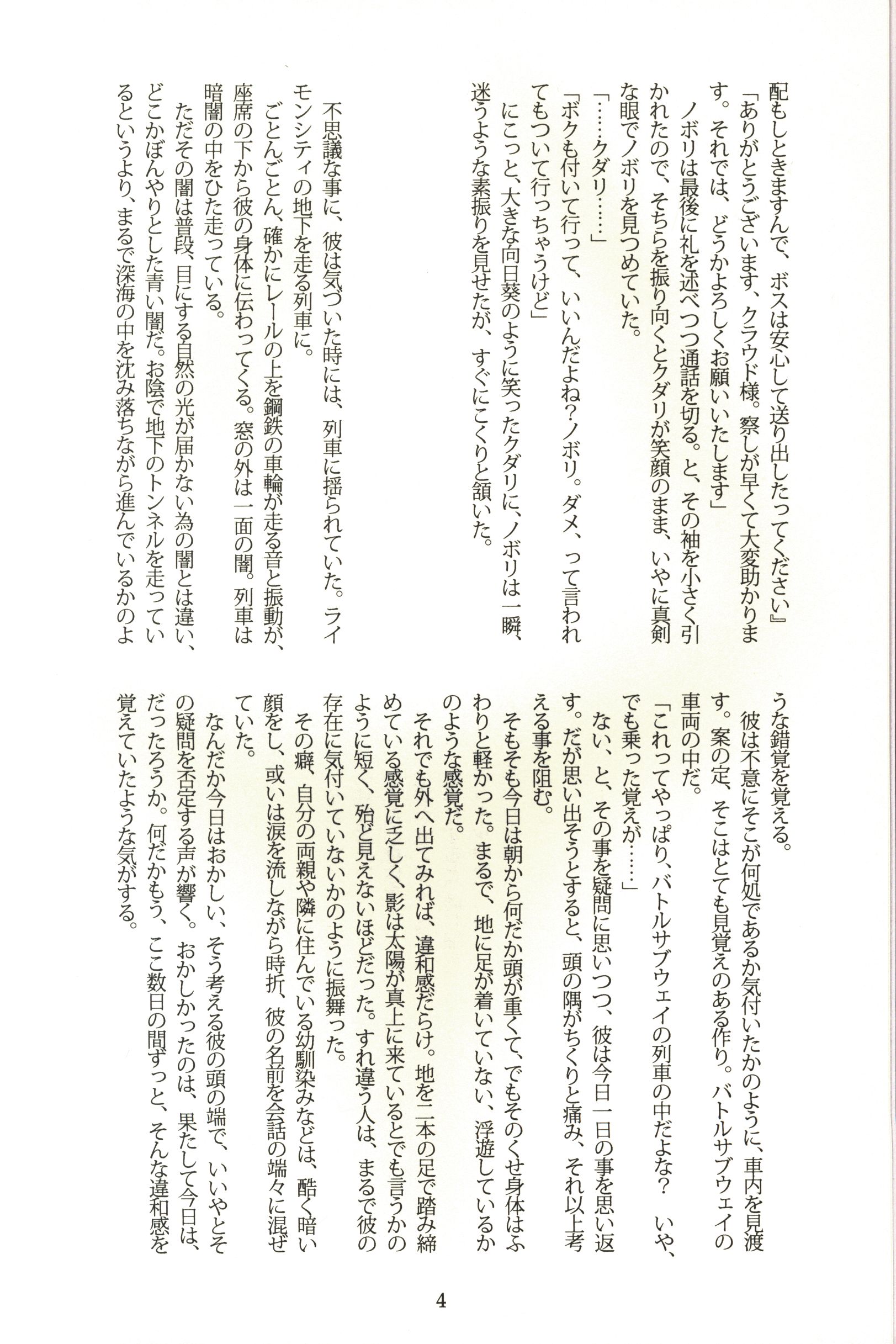 配もしときますんで、ボスは安心して送り出したってください』

「ありがとうございます、クラウド様。察しが早くて大変助かります。それでは、どうかよろしくお願いいたします」

ノボリは最後に礼を述べつつ通話を切る。と、その袖を小さく引かれたので、そちらを振り向くとクダリが笑顔のまま、いやに真剣な眼でノボリを見つめていた。

「……クダリ……」

「ボクも付いて行って、いいんだよね？ノボリ。ダメ、って言われてもついて行っちゃうけど」

にこっと、大きな向日葵のように笑ったクダリに、ノボリは一瞬、迷うような素振りを見せたが、すぐにこくりと頷いた。

不思議な事に、彼は気づいた時には、列車に揺られていた。ライモンシティの地下を走る列車に。

ごとんごとん、確かにレールの上を鋼鉄の車輪が走る音と振動が、座席の下から彼の身体に伝わってくる。窓の外は一面の闇。列車は暗闇の中をひた走っている。

ただその闇は普段、目にする自然の光が届かない為の闇とは違い、どこかぼんやりとした青い闇だ。お陰で地下のトンネルを走っているというより、まるで深海の中を沈み落ちながら進んでいるかのような錯覚を覚える。

彼は不意にそこが何処であるか気付いたかのように、車内を見渡す。案の定、そこはとても見覚えのある作り。バトルサブウェイの車両の中だ。

「これってやっぱり、バトルサブウェイの列車の中だよな？　いや、でも乗った覚えが……」

ない、と、その事を疑問に思いつつ、彼は今日一日の事を思い返す。だが思い出そうとすると、頭の隅がちくりと痛み、それ以上考える事を阻む。

そもそも今日は朝から何だか頭が重くて、でもそのくせ身体はふわりと軽かった。まるで、地に足が着いていない、浮遊しているかのような感覚だ。

それでも外へ出てみれば、違和感だらけ。地を二本の足で踏み締めている感覚に乏しく、影は太陽が真上に来ているとでも言うかのように短く、殆ど見えないほどだった。すれ違う人は、まるで彼の存在に気付いていないかのように振舞った。

その癖、自分の両親や隣に住んでいる幼馴染みなどは、酷く暗い顔をし、或いは涙を流しながら時折、彼の名前を会話の端々に混ぜていた。

なんだか今日はおかしい、そう考える彼の頭の端で、いいやとその疑問を否定する声が響く。おかしかったのは、果たして今日は、だったろうか。何だかもう、ここ数日の間ずっと、そんな違和感を覚えていたような気がする。

4